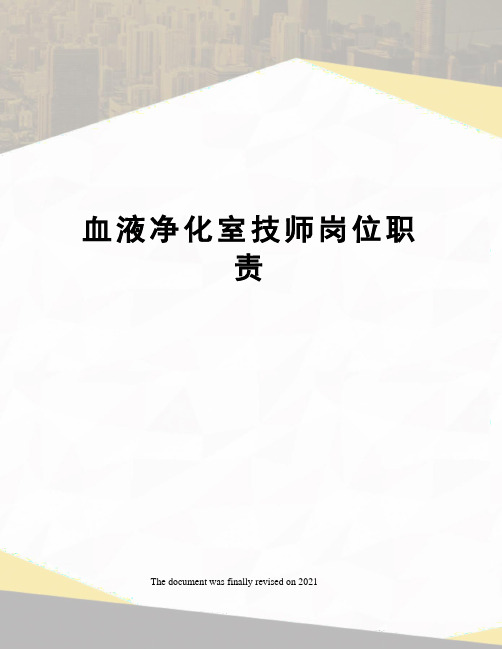 血液净化室技师岗位职责

The document was finally revised on 2021